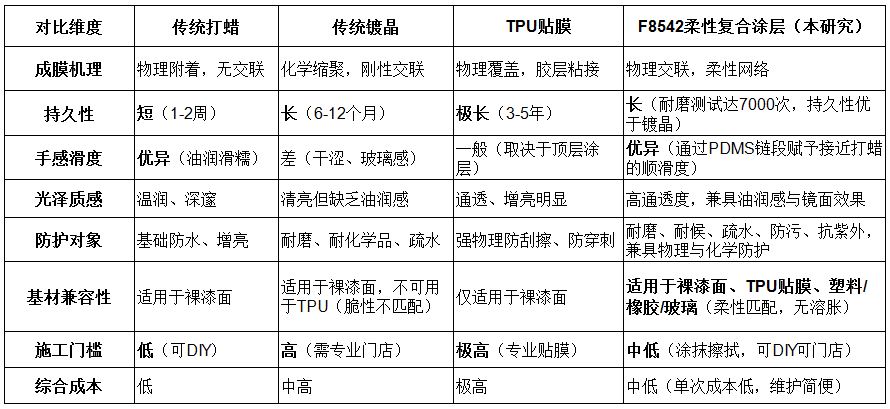 | 对比维度 | 传统打蜡 | 传统镀晶 | TPU贴膜 | F8542柔性复合涂层（本研究） |
|---|---|---|---|---|
| 成膜机理 | 物理附着，无交联 | 化学缩聚，刚性交联 | 物理覆盖，胶层粘接 | 物理交联，柔性网络 |
| 持久性 | 短（1-2周） | 长（6-12个月） | 极长（3-5年） | 长（耐磨测试达7000次，持久性优于镀晶） |
| 手感滑度 | 优异（油润滑糯） | 差（干涩、玻璃感） | 一般（取决于顶层涂层） | 优异（通过PDMS链段赋予接近打蜡的顺滑度） |
| 光泽质感 | 温润、深邃 | 清亮但缺乏油润感 | 通透、增亮明显 | 高通透度，兼具油润感与镜面效果 |
| 防护对象 | 基础防水、增亮 | 耐磨、耐化学品、疏水 | 强物理防刮擦、防穿刺 | 耐磨、耐候、疏水、防污、抗紫外，兼具物理与化学防护 |
| 基材兼容性 | 适用于裸漆面 | 适用于裸漆面，不可用于TPU（脆性不匹配） | 仅适用于裸漆面 | 适用于裸漆面、TPU贴膜、塑料/橡胶/玻璃（柔性匹配，无溶胀） |
| 施工门槛 | 低（可DIY） | 高（需专业门店） | 极高（专业贴膜） | 中低（涂抹擦拭，可DIY可门店） |
| 综合成本 | 低 | 中高 | 极高 | 中低（单次成本低，维护简便） |